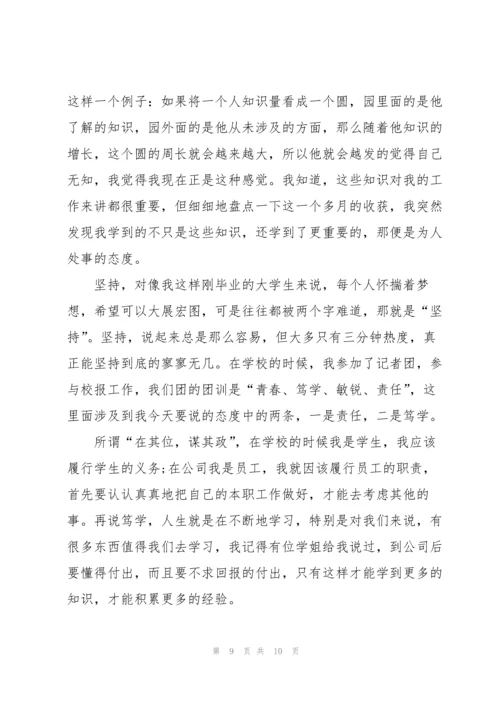 这样一个例子：如果将一个人知识量看成一个圆，园里面的是他了解的知识，园外面的是他从未涉及的方面，那么随着他知识的增长，这个圆的周长就会越来越大，所以他就会越发的觉得自己无知，我觉得我现在正是这种感觉。我知道，这些知识对我的工作来讲都很重要，但细细地盘点一下这一个多月的收获，我突然发现我学到的不只是这些知识，还学到了更重要的，那便是为人处事的态度。

坚持，对像我这样刚毕业的大学生来说，每个人怀揣着梦想，希望可以大展宏图，可是往往都被两个字难道，那就是“坚持”。坚持，说起来总是那么容易，但大多只有三分钟热度，真正能坚持到底的寥寥无几。在学校的时候，我参加了记者团，参与校报工作，我们团的团训是“青春、笃学、敏锐、责任”，这里面涉及到我今天要说的态度中的两条，一是责任，二是笃学。

所谓“在其位，谋其政”，在学校的时候我是学生，我应该履行学生的义务；在公司我是员工，我就因该履行员工的职责，首先要认认真真地把自己的本职工作做好，才能去考虑其他的事。再说笃学，人生就是在不断地学习，特别是对我们来说，有很多东西值得我们去学习，我记得有位学姐给我说过，到公司后要懂得付出，而且要不求回报的付出，只有这样才能学到更多的知识，才能积累更多的经验。

第 9 页 共 10 页